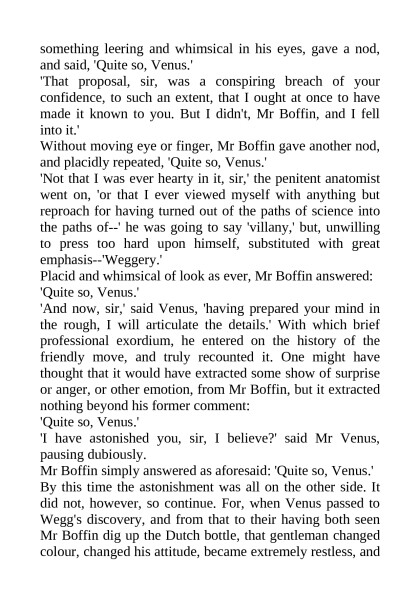 something leering and whimsical in his eyes, gave a nod, and said, 'Quite so, Venus.'
'That proposal, sir, was a conspiring breach of your confidence, to such an extent, that I ought at once to have made it known to you. But I didn't, Mr Boffin, and I fell into it.'
Without moving eye or finger, Mr Boffin gave another nod, and placidly repeated, 'Quite so, Venus.'
'Not that I was ever hearty in it, sir,' the penitent anatomist went on, 'or that I ever viewed myself with anything but reproach for having turned out of the paths of science into the paths of--' he was going to say 'villany,' but, unwilling to press too hard upon himself, substituted with great emphasis--'Weggery.'
Placid and whimsical of look as ever, Mr Boffin answered: 'Quite so, Venus.'
'And now, sir,' said Venus, 'having prepared your mind in the rough, I will articulate the details.' With which brief professional exordium, he entered on the history of the friendly move, and truly recounted it. One might have thought that it would have extracted some show of surprise or anger, or other emotion, from Mr Boffin, but it extracted nothing beyond his former comment:
'Quite so, Venus.'
'I have astonished you, sir, I believe?' said Mr Venus, pausing dubiously.
Mr Boffin simply answered as aforesaid: 'Quite so, Venus.'
By this time the astonishment was all on the other side. It did not, however, so continue. For, when Venus passed to Wegg's discovery, and from that to their having both seen Mr Boffin dig up the Dutch bottle, that gentleman changed colour, changed his attitude, became extremely restless, and